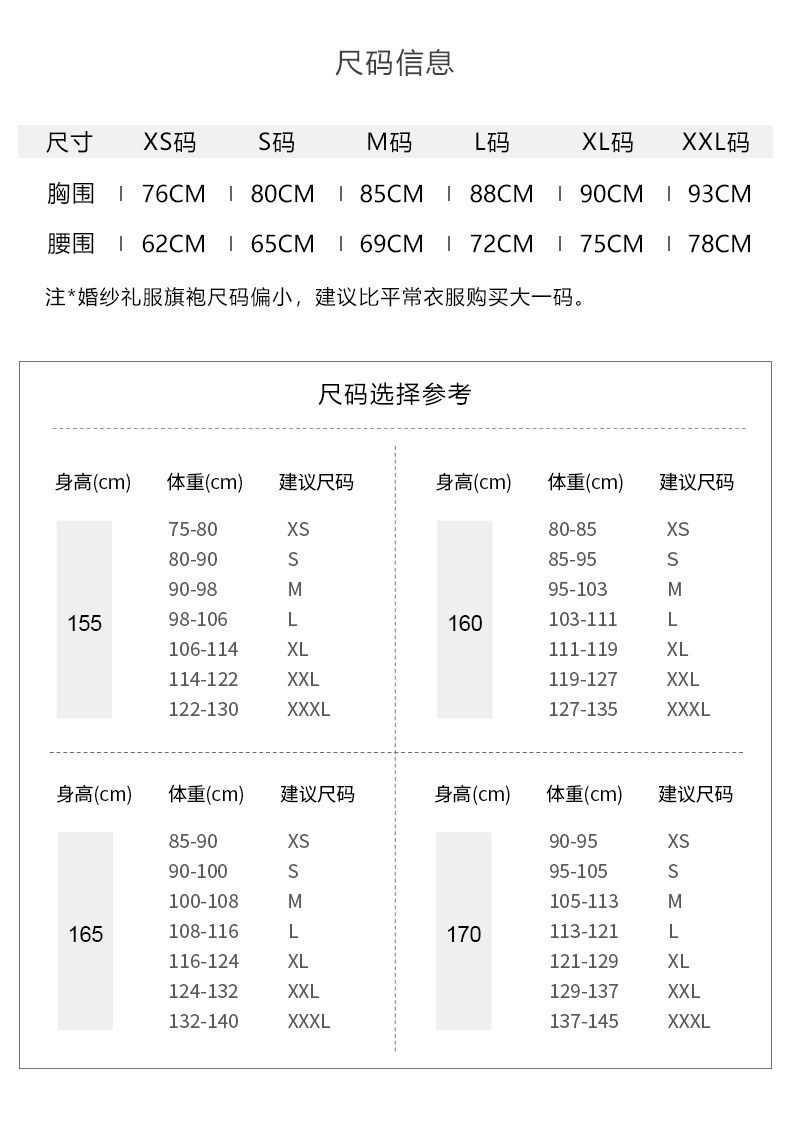 尺码信息

| 尺寸 | XS码 | S码 | M码 | L码 | XL码 | XXL码 |
|---|---|---|---|---|---|---|
| 胸围 | 76CM | 80CM | 85CM | 88CM | 90CM | 93CM |
| 腰围 | 62CM | 65CM | 69CM | 72CM | 75CM | 78CM |

注*婚纱礼服旗袍尺码偏小，建议比平常衣服购买大一码。

尺码选择参考

| 身高(cm) | 体重(cm) | 建议尺码 |
|---|---|---|
| 155 | 75-80 | XS |
| | 80-90 | S |
| | 90-98 | M |
| | 98-106 | L |
| | 106-114 | XL |
| | 114-122 | XXL |
| | 122-130 | XXXL |

| 身高(cm) | 体重(cm) | 建议尺码 |
|---|---|---|
| 160 | 80-85 | XS |
| | 85-95 | S |
| | 95-103 | M |
| | 103-111 | L |
| | 111-119 | XL |
| | 119-127 | XXL |
| | 127-135 | XXXL |

| 身高(cm) | 体重(cm) | 建议尺码 |
|---|---|---|
| 165 | 85-90 | XS |
| | 90-100 | S |
| | 100-108 | M |
| | 108-116 | L |
| | 116-124 | XL |
| | 124-132 | XXL |
| | 132-140 | XXXL |

| 身高(cm) | 体重(cm) | 建议尺码 |
|---|---|---|
| 170 | 90-95 | XS |
| | 95-105 | S |
| | 105-113 | M |
| | 113-121 | L |
| | 121-129 | XL |
| | 129-137 | XXL |
| | 137-145 | XXXL |